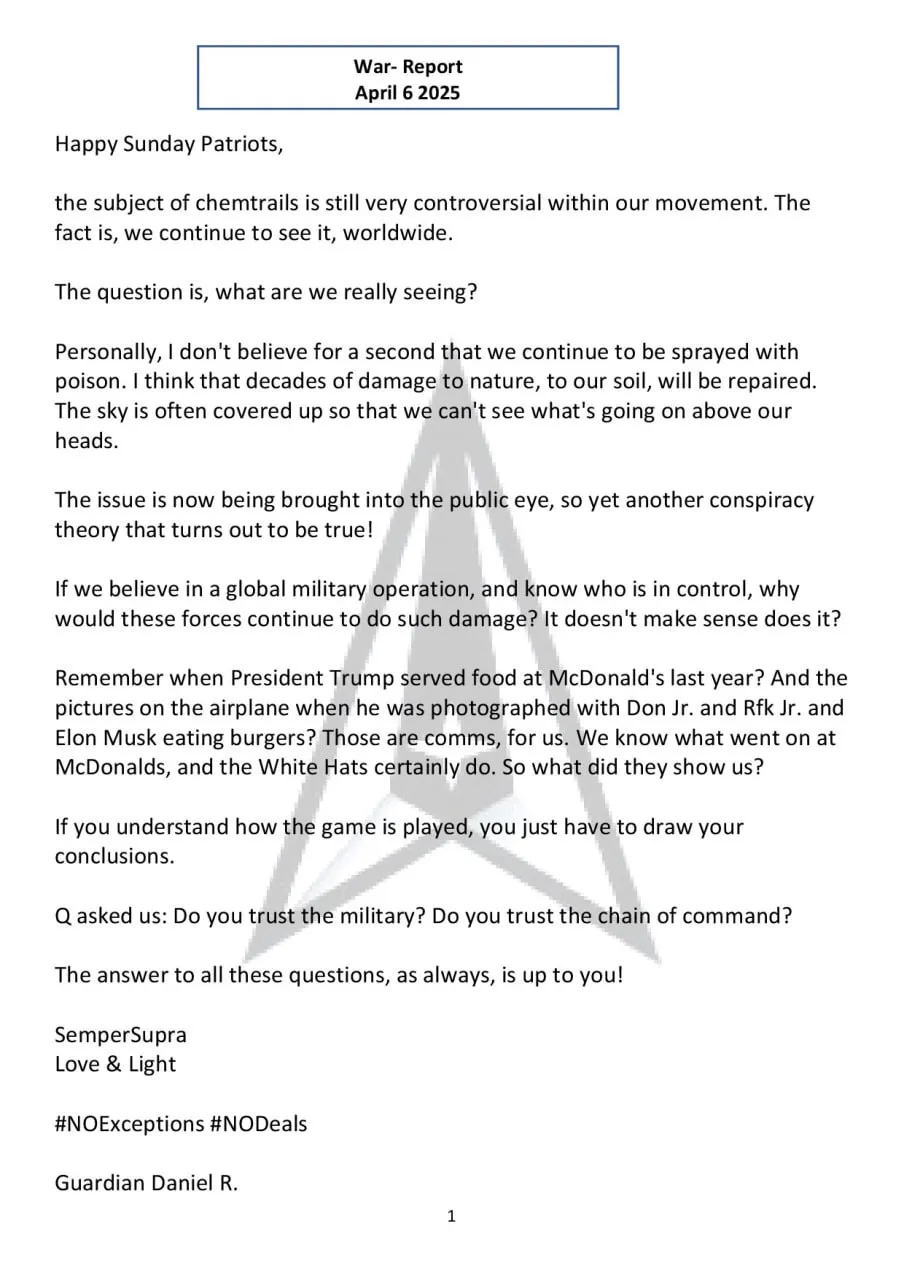 War- Report
April 6 2025

Happy Sunday Patriots,

the subject of chemtrails is still very controversial within our movement. The fact is, we continue to see it, worldwide.

The question is, what are we really seeing?

Personally, I don't believe for a second that we continue to be sprayed with poison. I think that decades of damage to nature, to our soil, will be repaired. The sky is often covered up so that we can't see what's going on above our heads.

The issue is now being brought into the public eye, so yet another conspiracy theory that turns out to be true!

If we believe in a global military operation, and know who is in control, why would these forces continue to do such damage? It doesn't make sense does it?

Remember when President Trump served food at McDonald's last year? And the pictures on the airplane when he was photographed with Don Jr. and Rfk Jr. and Elon Musk eating burgers? Those are comms, for us. We know what went on at McDonalds, and the White Hats certainly do. So what did they show us?

If you understand how the game is played, you just have to draw your conclusions.

Q asked us: Do you trust the military? Do you trust the chain of command?

The answer to all these questions, as always, is up to you!

SemperSupra
Love & Light

#NOExceptions #NODeals

Guardian Daniel R.

1